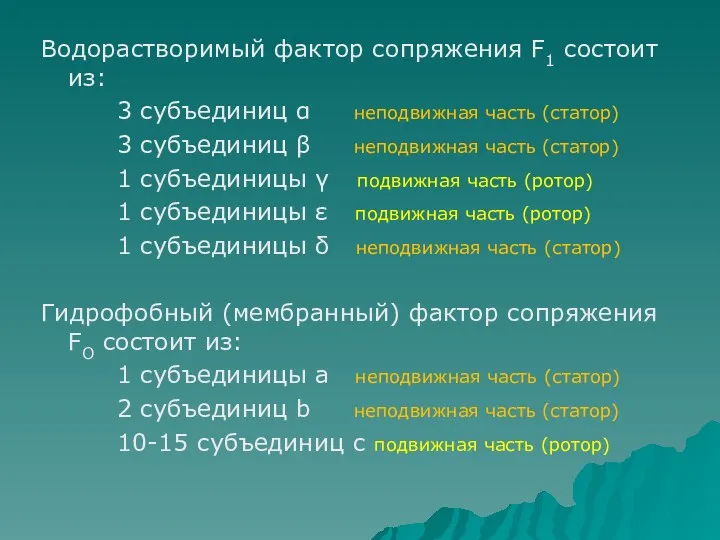 Водорастворимый фактор сопряжения $F_1$ состоит из:

3 субъединиц α неподвижная часть (статор)

3 субъединиц β неподвижная часть (статор)

1 субъединицы γ подвижная часть (ротор)

1 субъединицы ε подвижная часть (ротор)

1 субъединицы δ неподвижная часть (статор)

Гидрофобный (мембранный) фактор сопряжения $F_O$ состоит из:

1 субъединицы a неподвижная часть (статор)

2 субъединиц b неподвижная часть (статор)

10-15 субъединиц c подвижная часть (ротор)